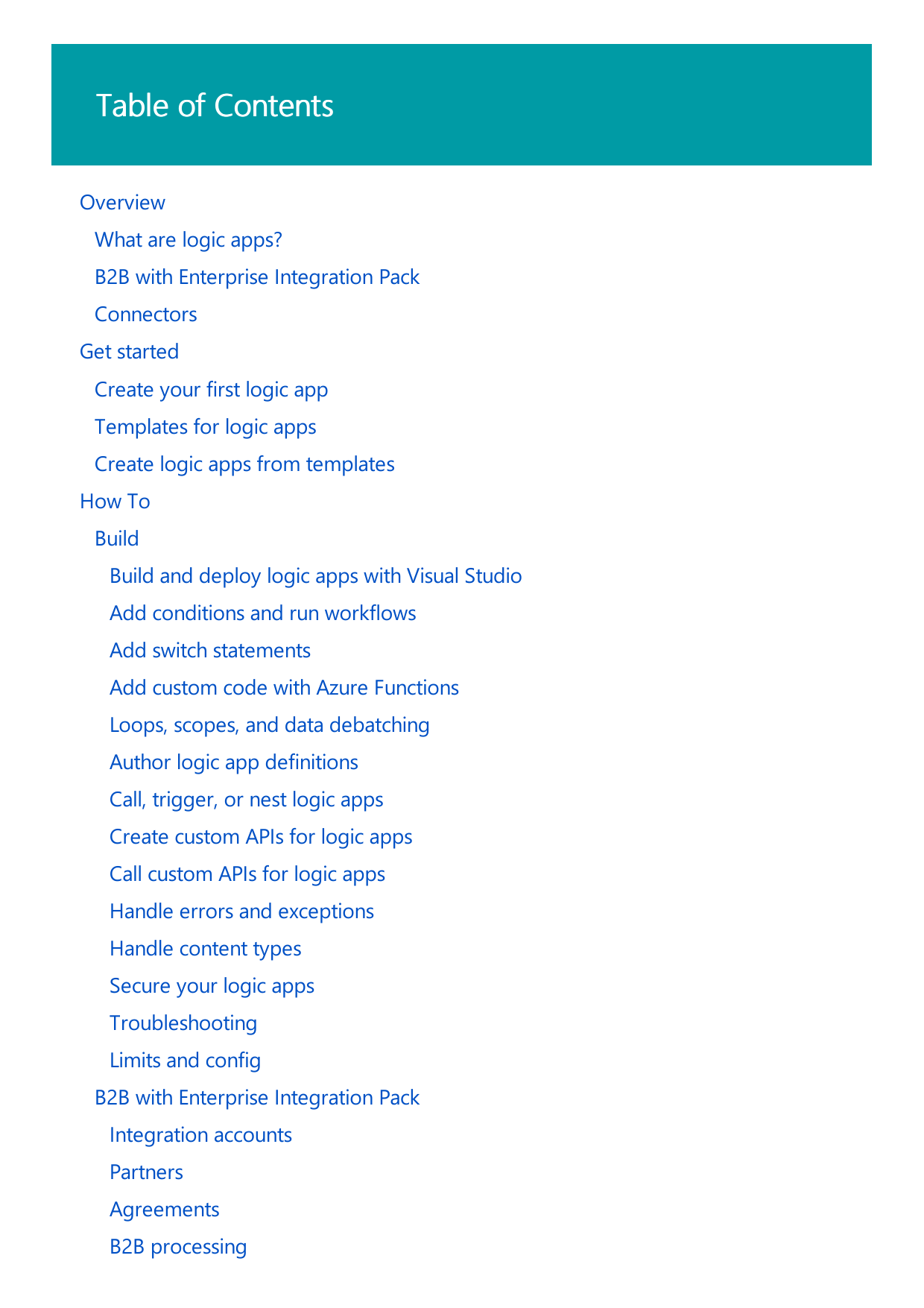 Table of Contents

Overview
What are logic apps?
B2B with Enterprise Integration Pack
Connectors
Get started
Create your first logic app
Templates for logic apps
Create logic apps from templates
How To
Build
Build and deploy logic apps with Visual Studio
Add conditions and run workflows
Add switch statements
Add custom code with Azure Functions
Loops, scopes, and data debatching
Author logic app definitions
Call, trigger, or nest logic apps
Create custom APIs for logic apps
Call custom APIs for logic apps
Handle errors and exceptions
Handle content types
Secure your logic apps
Troubleshooting
Limits and config
B2B with Enterprise Integration Pack
Integration accounts
Partners
Agreements
B2B processing